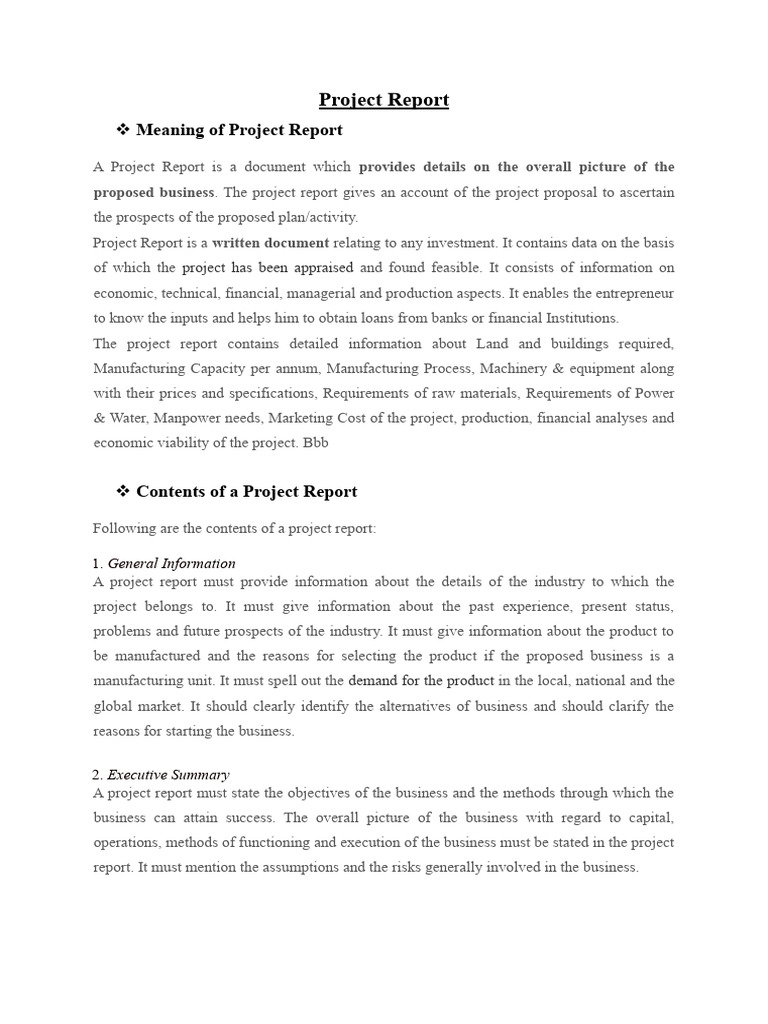 Project Report

❖ Meaning of Project Report

A Project Report is a document which provides details on the overall picture of the proposed business. The project report gives an account of the project proposal to ascertain the prospects of the proposed plan/activity.

Project Report is a written document relating to any investment. It contains data on the basis of which the project has been appraised and found feasible. It consists of information on economic, technical, financial, managerial and production aspects. It enables the entrepreneur to know the inputs and helps him to obtain loans from banks or financial Institutions.

The project report contains detailed information about Land and buildings required, Manufacturing Capacity per annum, Manufacturing Process, Machinery & equipment along with their prices and specifications, Requirements of raw materials, Requirements of Power & Water, Manpower needs, Marketing Cost of the project, production, financial analyses and economic viability of the project. Bbb

❖ Contents of a Project Report

Following are the contents of a project report:

1. General Information

A project report must provide information about the details of the industry to which the project belongs to. It must give information about the past experience, present status, problems and future prospects of the industry. It must give information about the product to be manufactured and the reasons for selecting the product if the proposed business is a manufacturing unit. It must spell out the demand for the product in the local, national and the global market. It should clearly identify the alternatives of business and should clarify the reasons for starting the business.

2. Executive Summary

A project report must state the objectives of the business and the methods through which the business can attain success. The overall picture of the business with regard to capital, operations, methods of functioning and execution of the business must be stated in the project report. It must mention the assumptions and the risks generally involved in the business.